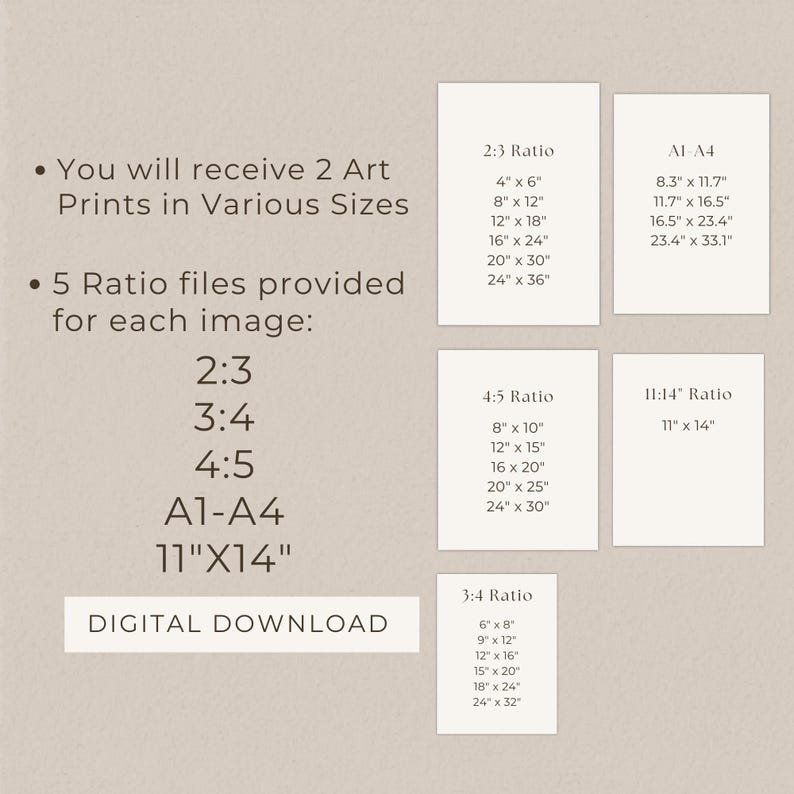 • You will receive 2 Art Prints in Various Sizes

• 5 Ratio files provided for each image:

2:3
3:4
4:5
A1-A4
11"X14"

DIGITAL DOWNLOAD

2:3 Ratio
4" x 6"
8" x 12"
12" x 18"
16" x 24"
20" x 30"
24" x 36"

A1-A4
8.3" x 11.7"
11.7" x 16.5"
16.5" x 23.4"
23.4" x 33.1"

4:5 Ratio
8" x 10"
12" x 15"
16 x 20"
20" x 25"
24" x 30"

11:14" Ratio
11" x 14"

3:4 Ratio
6" x 8"
9" x 12"
12" x 16"
15" x 20"
18" x 24"
24" x 32"